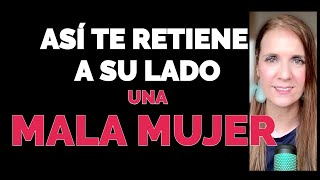 ASÍ TE RETIENE A SU LADO
UNA
MALA MUJER